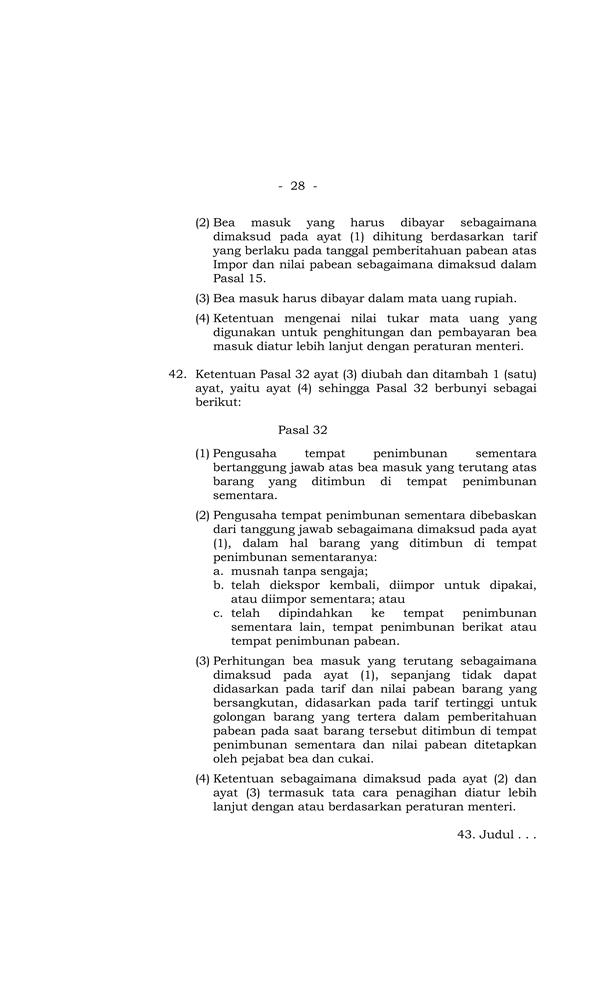 - 28 -

(2) Bea masuk yang harus dibayar sebagaimana dimaksud pada ayat (1) dihitung berdasarkan tarif yang berlaku pada tanggal pemberitahuan pabean atas Impor dan nilai pabean sebagaimana dimaksud dalam Pasal 15.

(3) Bea masuk harus dibayar dalam mata uang rupiah.

(4) Ketentuan mengenai nilai tukar mata uang yang digunakan untuk penghitungan dan pembayaran bea masuk diatur lebih lanjut dengan peraturan menteri.

42. Ketentuan Pasal 32 ayat (3) diubah dan ditambah 1 (satu) ayat, yaitu ayat (4) sehingga Pasal 32 berbunyi sebagai berikut:

Pasal 32

(1) Pengusaha tempat penimbunan sementara bertanggung jawab atas bea masuk yang terutang atas barang yang ditimbun di tempat penimbunan sementara.

(2) Pengusaha tempat penimbunan sementara dibebaskan dari tanggung jawab sebagaimana dimaksud pada ayat (1), dalam hal barang yang ditimbun di tempat penimbunan sementaranya:
a. musnah tanpa sengaja;
b. telah diekspor kembali, diimpor untuk dipakai, atau diimpor sementara; atau
c. telah dipindahkan ke tempat penimbunan sementara lain, tempat penimbunan berikat atau tempat penimbunan pabean.

(3) Perhitungan bea masuk yang terutang sebagaimana dimaksud pada ayat (1), sepanjang tidak dapat didasarkan pada tarif dan nilai pabean barang yang bersangkutan, didasarkan pada tarif tertinggi untuk golongan barang yang tertera dalam pemberitahuan pabean pada saat barang tersebut ditimbun di tempat penimbunan sementara dan nilai pabean ditetapkan oleh pejabat bea dan cukai.

(4) Ketentuan sebagaimana dimaksud pada ayat (2) dan ayat (3) termasuk tata cara penagihan diatur lebih lanjut dengan atau berdasarkan peraturan menteri.

43. Judul . . .